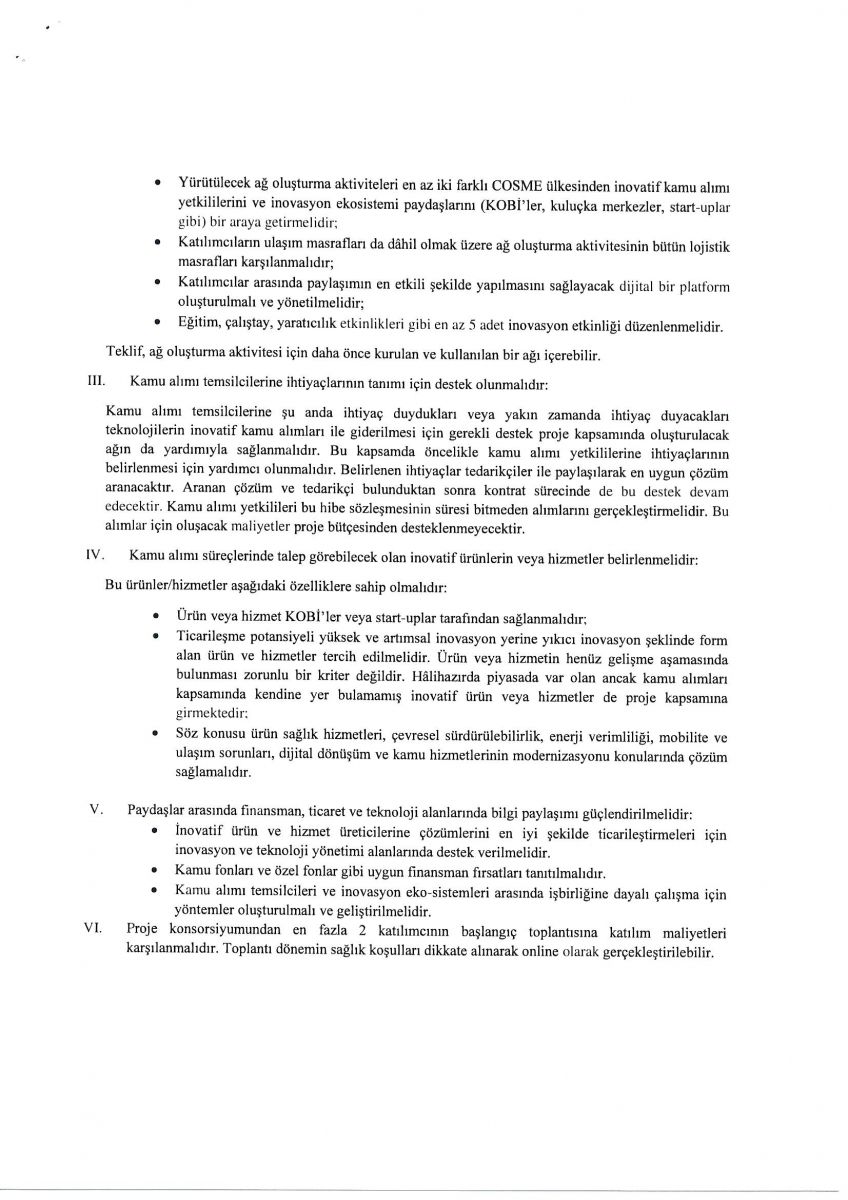 • Yürütülecek ağ oluşturma aktiviteleri en az iki farklı COSME ülkesinden inovatif kamu alımı yetkililerini ve inovasyon ekosistemi paydaşlarını (KOBİ'ler, kuluçka merkezler, start-uplar gibi) bir araya getirmelidir;
• Katılımcıların ulaşım masrafları da dâhil olmak üzere ağ oluşturma aktivitesinin bütün lojistik masrafları karşılanmalıdır;
• Katılımcılar arasında paylaşımın en etkili şekilde yapılmasını sağlayacak dijital bir platform oluşturulmalı ve yönetilmelidir;
• Eğitim, çalıştay, yaratıcılık etkinlikleri gibi en az 5 adet inovasyon etkinliği düzenlenmelidir.

Teklif, ağ oluşturma aktivitesi için daha önce kurulan ve kullanılan bir ağı içerebilir.

III. Kamu alımı temsilcilerine ihtiyaçlarının tanımı için destek olunmalıdır:

Kamu alımı temsilcilerine şu anda ihtiyaç duydukları veya yakın zamanda ihtiyaç duyacakları teknolojilerin inovatif kamu alımları ile giderilmesi için gerekli destek proje kapsamında oluşturulacak ağın da yardımıyla sağlanmalıdır. Bu kapsamda öncelikle kamu alımı yetkililerine ihtiyaçlarının belirlenmesi için yardımcı olunmalıdır. Belirlenen ihtiyaçlar tedarikçiler ile paylaşılarak en uygun çözüm aranacaktır. Aranan çözüm ve tedarikçi bulunduktan sonra kontrat sürecinde de bu destek devam edecektir. Kamu alımı yetkilileri bu hibe sözleşmesinin süresi bitmeden alımlarını gerçekleştirmelidir. Bu alımlar için oluşacak maliyetler proje bütçesinden desteklenmeyecektir.

IV. Kamu alımı süreçlerinde talep görebilecek olan inovatif ürünlerin veya hizmetler belirlenmelidir:

Bu ürünler/hizmetler aşağıdaki özelliklere sahip olmalıdır:

• Ürün veya hizmet KOBİ'ler veya start-uplar tarafından sağlanmalıdır;
• Ticarileşme potansiyeli yüksek ve artımsal inovasyon yerine yıkıcı inovasyon şeklinde form alan ürün ve hizmetler tercih edilmelidir. Ürün veya hizmetin henüz gelişme aşamasında bulunması zorunlu bir kriter değildir. Hâlihazırda piyasada var olan ancak kamu alımları kapsamında kendine yer bulamamış inovatif ürün veya hizmetler de proje kapsamına girmektedir;
• Söz konusu ürün sağlık hizmetleri, çevresel sürdürülebilirlik, enerji verimliliği, mobilite ve ulaşım sorunları, dijital dönüşüm ve kamu hizmetlerinin modernizasyonu konularında çözüm sağlamalıdır.

V. Paydaşlar arasında finansman, ticaret ve teknoloji alanlarında bilgi paylaşımı güçlendirilmelidir:
• İnovatif ürün ve hizmet üreticilerine çözümlerini en iyi şekilde ticarileştirmeleri için inovasyon ve teknoloji yönetimi alanlarında destek verilmelidir.
• Kamu fonları ve özel fonlar gibi uygun finansman fırsatları tanıtılmalıdır.
• Kamu alımı temsilcileri ve inovasyon eko-sistemleri arasında işbirliğine dayalı çalışma için yöntemler oluşturulmalı ve geliştirilmelidir.

VI. Proje konsorsiyumundan en fazla 2 katılımcının başlangıç toplantısına katılım maliyetleri karşılanmalıdır. Toplantı dönemin sağlık koşulları dikkate alınarak online olarak gerçekleştirilebilir.